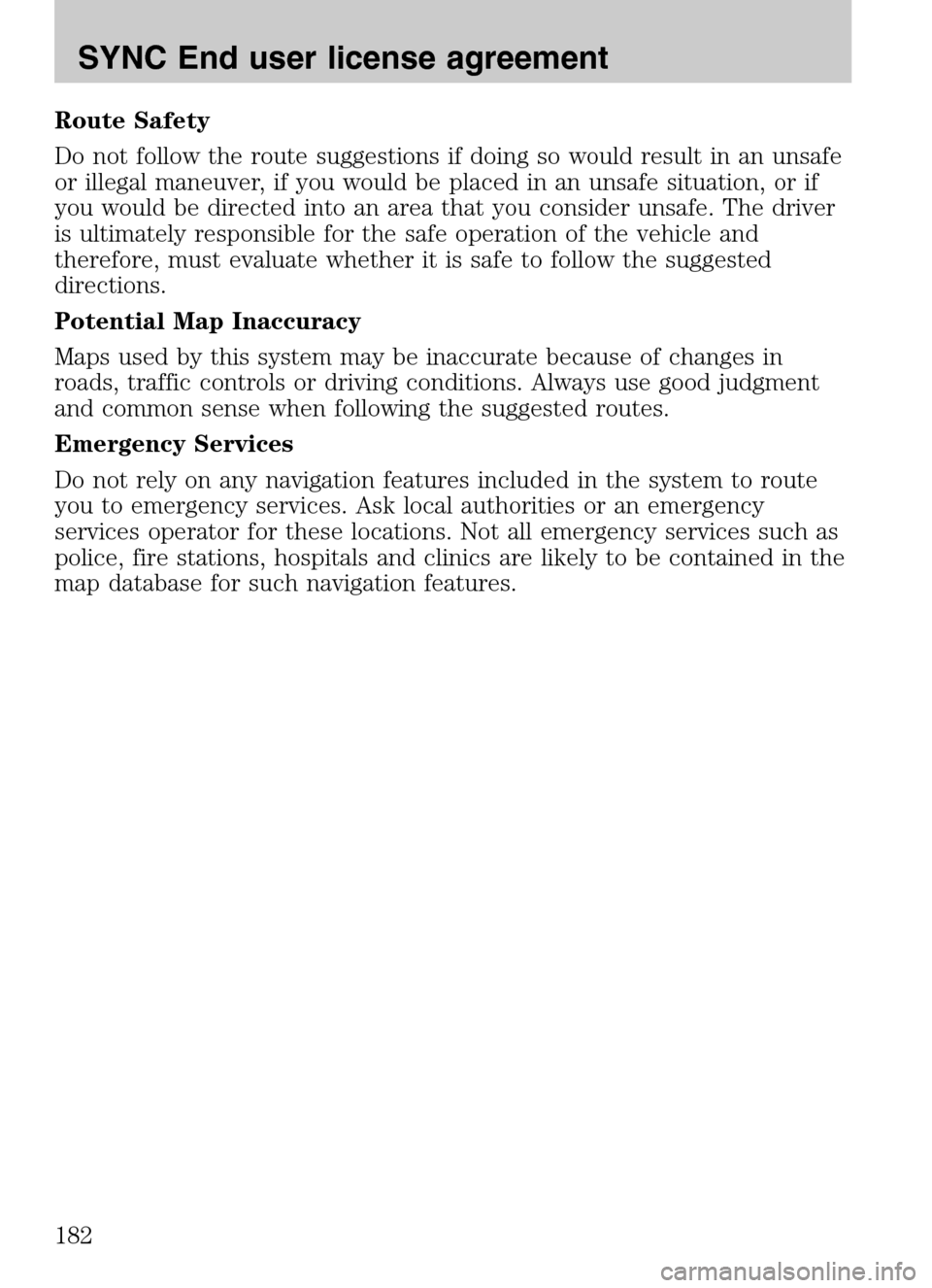 SYNC End user license agreement

Route Safety

Do not follow the route suggestions if doing so would result in an unsafe or illegal maneuver, if you would be placed in an unsafe situation, or if you would be directed into an area that you consider unsafe. The driver is ultimately responsible for the safe operation of the vehicle and therefore, must evaluate whether it is safe to follow the suggested directions.

Potential Map Inaccuracy

Maps used by this system may be inaccurate because of changes in roads, traffic controls or driving conditions. Always use good judgment and common sense when following the suggested routes.

Emergency Services

Do not rely on any navigation features included in the system to route you to emergency services. Ask local authorities or an emergency services operator for these locations. Not all emergency services such as police, fire stations, hospitals and clinics are likely to be contained in the map database for such navigation features.

182

carmanualsonline.info